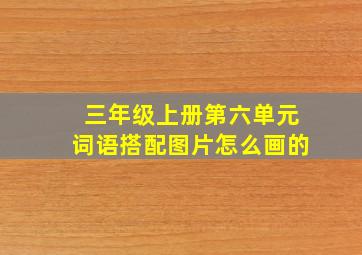 三年级上册第六单元
词语搭配图片怎么画的